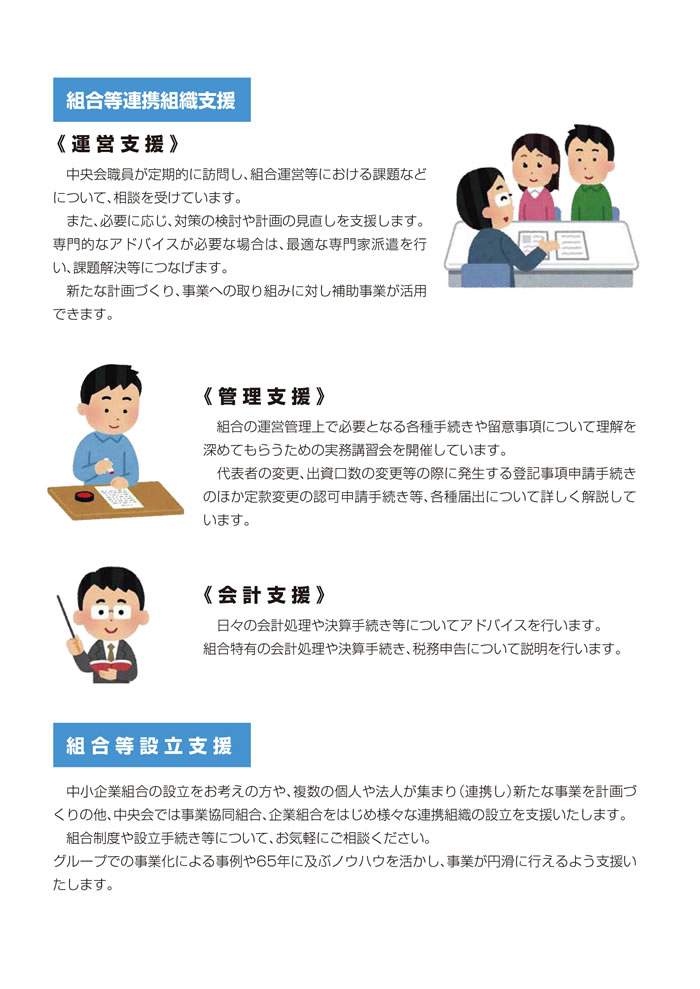 組合等連携組織支援

《運営支援》

中央会職員が定期的に訪問し、組合運営等における課題などについて、相談を受けています。

また、必要に応じ、対策の検討や計画の見直しを支援します。専門的なアドバイスが必要な場合は、最適な専門家派遣を行い、課題解決等につなげます。

新たな計画づくり、事業への取り組みに対し補助事業が活用できます。

《管理支援》

組合の運営管理上で必要となる各種手続きや留意事項について理解を深めてもらうための実務講習会を開催しています。

代表者の変更、出資口数の変更等の際に発生する登記事項申請手続きのほか定款変更の認可申請手続き等、各種届出について詳しく解説しています。

《会計支援》

日々の会計処理や決算手続き等についてアドバイスを行います。

組合特有の会計処理や決算手続き、税務申告について説明を行います。

組合等設立支援

中小企業組合の設立をお考えの方や、複数の個人や法人が集まり（連携し）新たな事業を計画づくりの他、中央会では事業協同組合、企業組合をはじめ様々な連携組織の設立を支援いたします。

組合制度や設立手続き等について、お気軽にご相談ください。

グループでの事業化による事例や65年に及ぶノウハウを活かし、事業が円滑に行えるよう支援いたします。